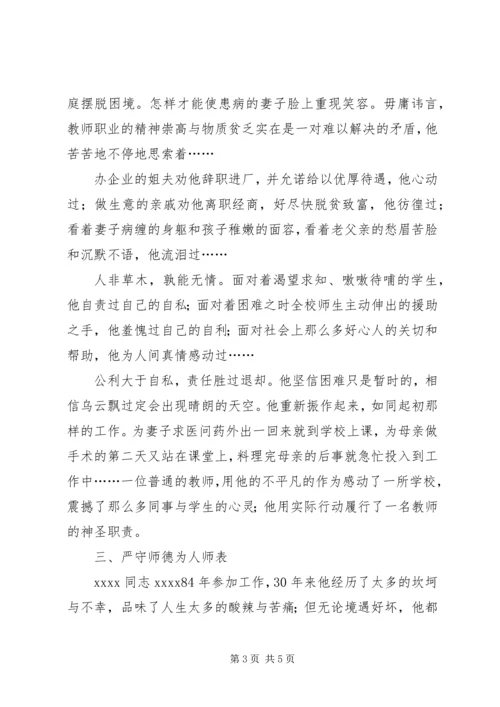 庭摆脱困境。怎样才能使患病的妻子脸上重现笑容。毋庸讳言，教师职业的精神崇高与物质贫乏实在是一对难以解决的矛盾，他苦苦地不停地思索着……

办企业的姐夫劝他辞职进厂，并允诺给以优厚待遇，他心动过；做生意的亲戚劝他离职经商，好尽快脱贫致富，他彷徨过；看着妻子病缠的身躯和孩子稚嫩的面容，看着老父亲的愁眉苦脸和沉默不语，他流泪过……

人非草木，孰能无情。面对着渴望求知、嗷嗷待哺的学生，他自责过自己的自私；面对着困难之时全校师生主动伸出的援助之手，他羞愧过自己的自利；面对社会上那么多好心人的关切和帮助，他为人间真情感动过……

公利大于自私，责任胜过退却。他坚信困难只是暂时的，相信乌云飘过定会出现晴朗的天空。他重新振作起来，如同起初那样的工作。为妻子求医问药外出一回来就到学校上课，为母亲做手术的第二天又站在课堂上，料理完母亲的后事就急忙投入到工作中……一位普通的教师，用他的不平凡的作为感动了一所学校，震撼了那么多同事与学生的心灵；他用实际行动履行了一名教师的神圣职责。

三、严守师德为人师表

xxxx 同志 xxxx84 年参加工作，30 年来他经历了太多的坎坷与不幸，品味了人生太多的酸辣与苦痛；但无论境遇好坏，他都

第 3 页 共 5 页